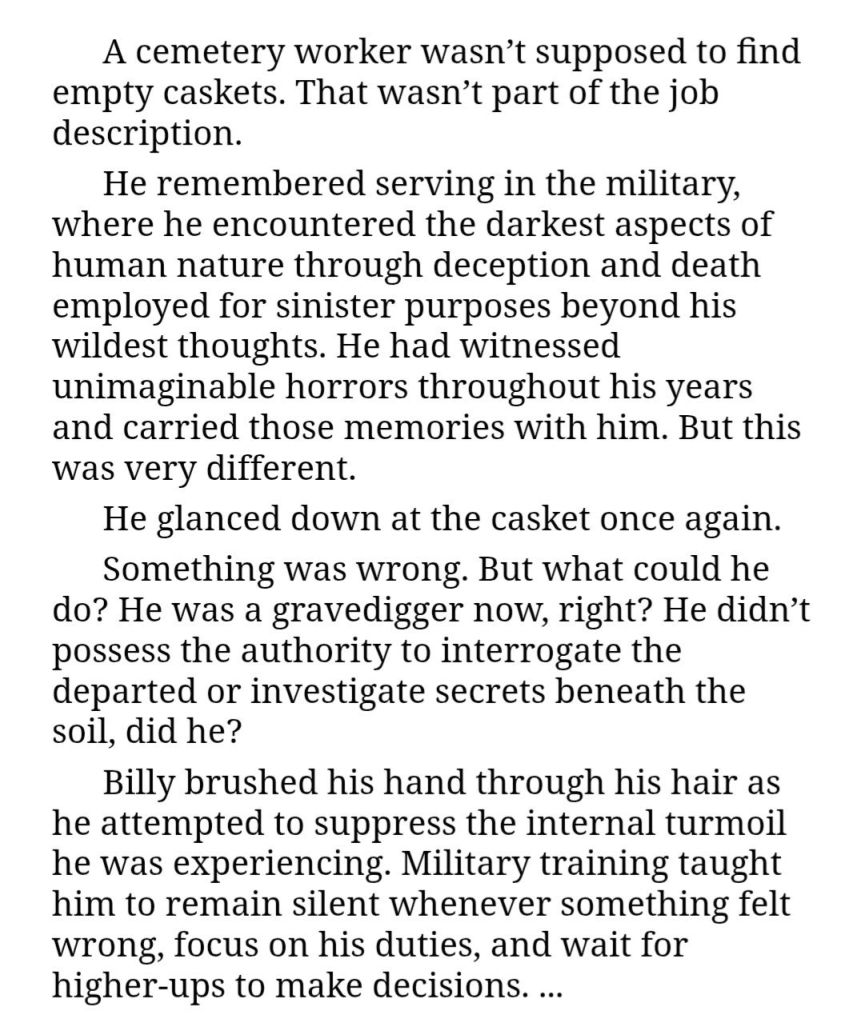 A cemetery worker wasn't supposed to find empty caskets. That wasn't part of the job description.

He remembered serving in the military, where he encountered the darkest aspects of human nature through deception and death employed for sinister purposes beyond his wildest thoughts. He had witnessed unimaginable horrors throughout his years and carried those memories with him. But this was very different.

He glanced down at the casket once again.

Something was wrong. But what could he do? He was a gravedigger now, right? He didn't possess the authority to interrogate the departed or investigate secrets beneath the soil, did he?

Billy brushed his hand through his hair as he attempted to suppress the internal turmoil he was experiencing. Military training taught him to remain silent whenever something felt wrong, focus on his duties, and wait for higher-ups to make decisions. ...